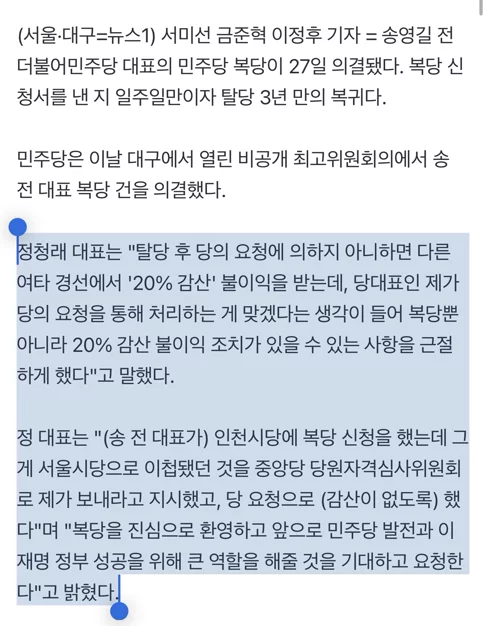 (서울·대구=뉴스1) 서미선 금준혁 이정후 기자 = 송영길 전 더불어민주당 대표의 민주당 복당이 27일 의결됐다. 복당 신청서를 낸 지 일주일만이자 탈당 3년 만의 복귀다.

민주당은 이날 대구에서 열린 비공개 최고위원회의에서 송 전 대표 복당 건을 의결했다.

정청래 대표는 "탈당 후 당의 요청에 의하지 아니하면 다른 여타 경선에서 '20% 감산' 불이익을 받는데, 당대표인 제가 당의 요청을 통해 처리하는 게 맞겠다는 생각이 들어 복당뿐 아니라 20% 감산 불이익 조치가 있을 수 있는 사항을 근절하게 했다"고 말했다.

정 대표는 "(송 전 대표가) 인천시당에 복당 신청을 했는데 그게 서울시당으로 이첩됐던 것을 중앙당 당원자격심사위원회로 제가 보내라고 지시했고, 당 요청으로 (감산이 없도록) 했다"며 "복당을 진심으로 환영하고 앞으로 민주당 발전과 이재명 정부 성공을 위해 큰 역할을 해줄 것을 기대하고 요청한다"고 밝혔다.